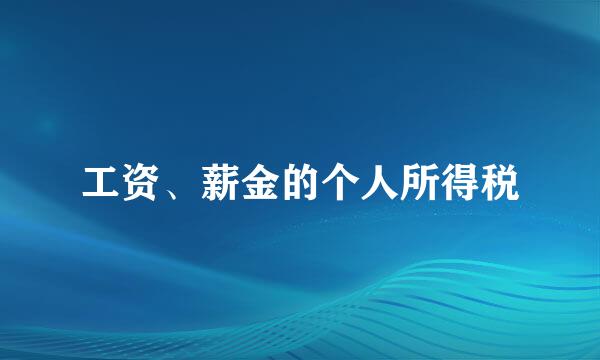 工资、薪金的个人所得税